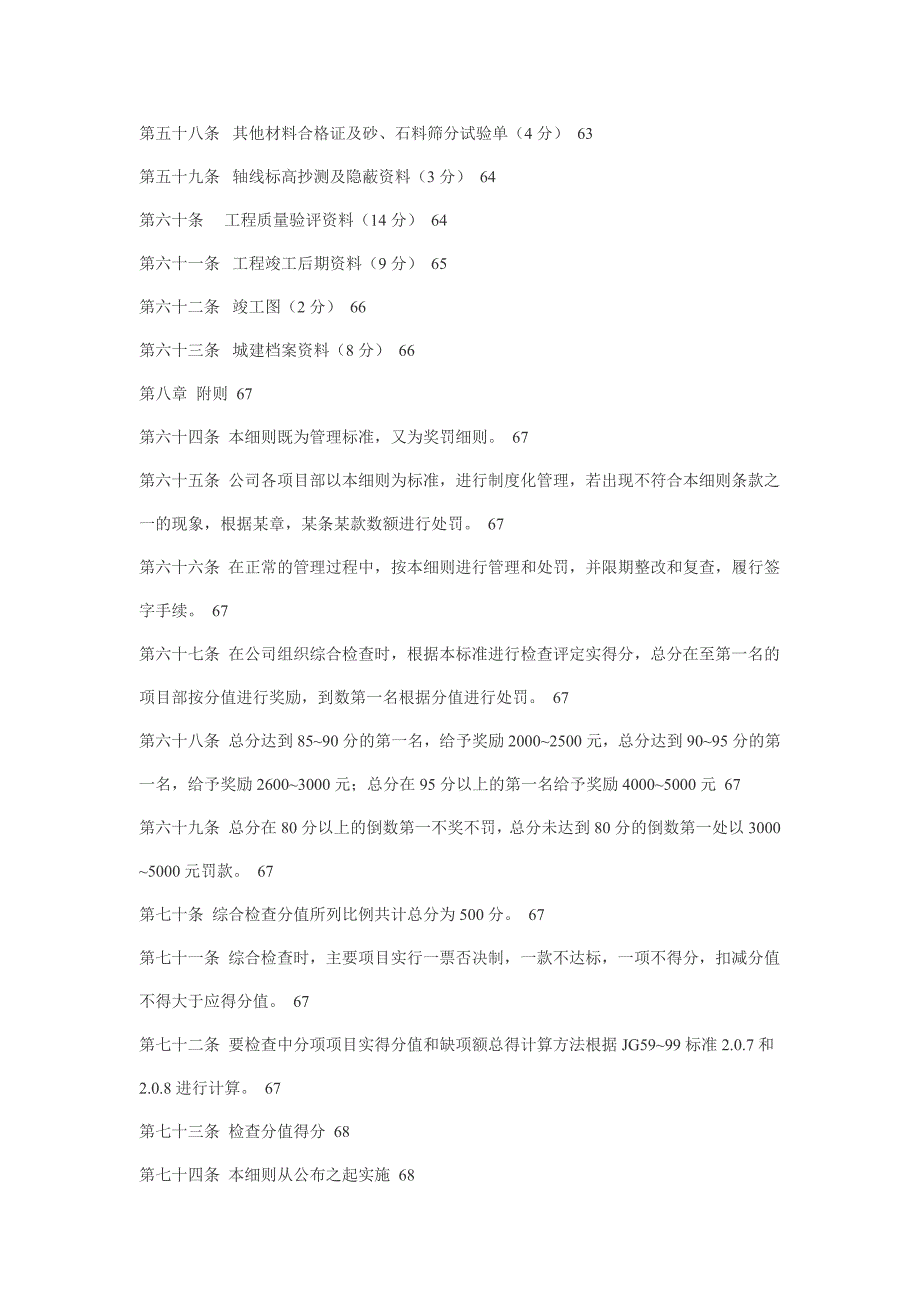 第五十八条 其他材料合格证及砂、石料筛分试验单（4 分） 63

第五十九条 轴线标高抄测及隐蔽资料（3 分） 64

第六十条 工程质量验评资料（14 分） 64

第六十一条 工程竣工后期资料（9 分） 65

第六十二条 竣工图（2 分） 66

第六十三条 城建档案资料（8 分） 66

第八章 附则 67

第六十四条 本细则既为管理标准，又为奖罚细则。 67

第六十五条 公司各项目部以本细则为标准，进行制度化管理，若出现不符合本细则条款之一的现象，根据某章，某条某款数额进行处罚。 67

第六十六条 在正常的管理过程中，按本细则进行管理和处罚，并限期整改和复查，履行签字手续。 67

第六十七条 在公司组织综合检查时，根据本标准进行检查评定实得分，总分在至第一名的项目部按分值进行奖励，到数第一名根据分值进行处罚。 67

第六十八条 总分达到 85~90 分的第一名，给予奖励 2000~2500 元，总分达到 90~95 分的第一名，给予奖励 2600~3000 元；总分在 95 分以上的第一名给予奖励 4000~5000 元 67

第六十九条 总分在 80 分以上的倒数第一不奖不罚，总分未达到 80 分的倒数第一处以 3000~5000 元罚款。 67

第七十条 综合检查分值所列比例共计总分为 500 分。 67

第七十一条 综合检查时，主要项目实行一票否决制，一款不达标，一项不得分，扣减分值不得大于应得分值。 67

第七十二条 要检查中分项项目实得分值和缺项额总得计算方法根据 JG59~99 标准 2.0.7 和 2.0.8 进行计算。 67

第七十三条 检查分值得分 68

第七十四条 本细则从公布之起实施 68